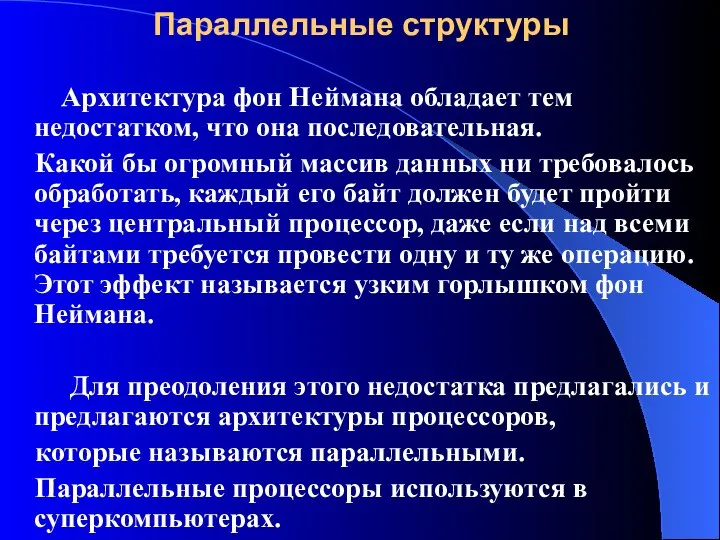 Параллельные структуры

Архитектура фон Неймана обладает тем недостатком, что она последовательная.

Какой бы огромный массив данных ни требовалось обработать, каждый его байт должен будет пройти через центральный процессор, даже если над всеми байтами требуется провести одну и ту же операцию. Этот эффект называется узким горлышком фон Неймана.

Для преодоления этого недостатка предлагались и предлагаются архитектуры процессоров,

которые называются параллельными.

Параллельные процессоры используются в суперкомпьютерах.